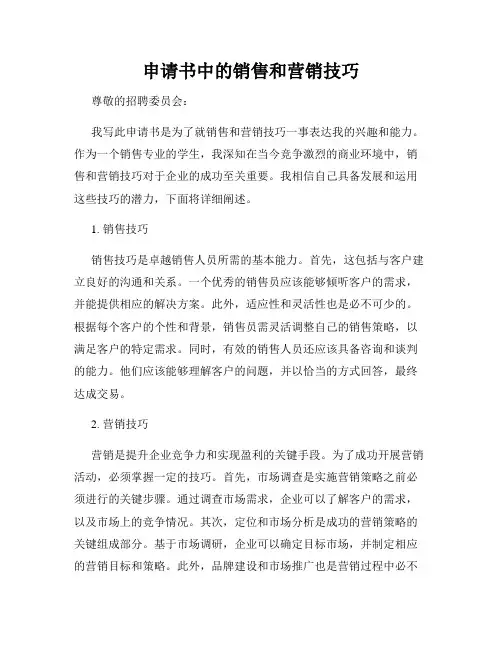 申请书中的销售和营销技巧

尊敬的招聘委员会：

我写此申请书是为了就销售和营销技巧一事表达我的兴趣和能力。作为一个销售专业的学生，我深知在当今竞争激烈的商业环境中，销售和营销技巧对于企业的成功至关重要。我相信自己具备发展和运用这些技巧的潜力，下面将详细阐述。

1. 销售技巧

销售技巧是卓越销售人员所需的基本能力。首先，这包括与客户建立良好的沟通和关系。一个优秀的销售员应该能够倾听客户的需求，并能提供相应的解决方案。此外，适应性和灵活性也是必不可少的。根据每个客户的个性和背景，销售员需灵活调整自己的销售策略，以满足客户的特定需求。同时，有效的销售人员还应该具备咨询和谈判的能力。他们应该能够理解客户的问题，并以恰当的方式回答，最终达成交易。

2. 营销技巧

营销是提升企业竞争力和实现盈利的关键手段。为了成功开展营销活动，必须掌握一定的技巧。首先，市场调查是实施营销策略之前必须进行的关键步骤。通过调查市场需求，企业可以了解客户的需求，以及市场上的竞争情况。其次，定位和市场分析是成功的营销策略的关键组成部分。基于市场调研，企业可以确定目标市场，并制定相应的营销目标和策略。此外，品牌建设和市场推广也是营销过程中必不